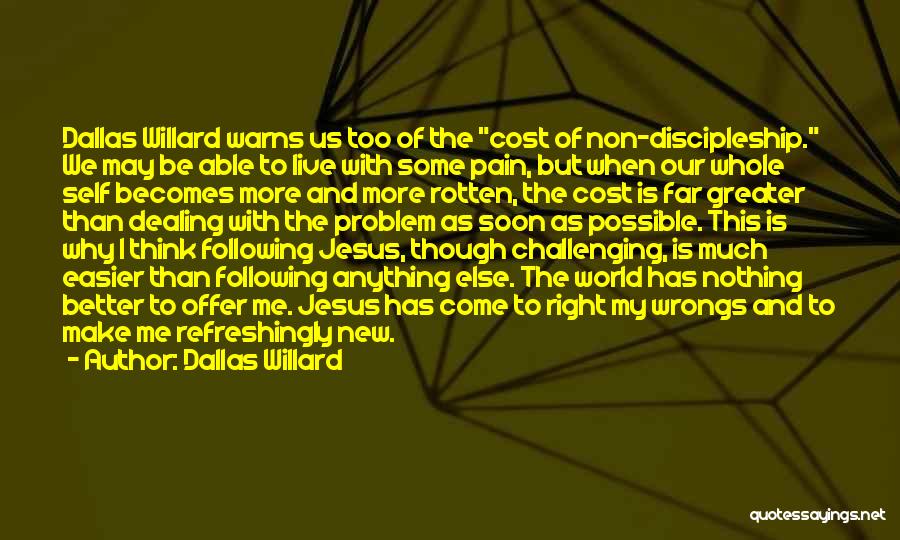 Dallas Willard warns us too of the "cost of non-discipleship." We may be able to live with some pain, but when our whole self becomes more and more rotten, the cost is far greater than dealing with the problem as soon as possible. This is why I think following Jesus, though challenging, is much easier than following anything else. The world has nothing better to offer me. Jesus has come to right my wrongs and to make me refreshingly new.
- Author: Dallas Willard

quotessayings.net